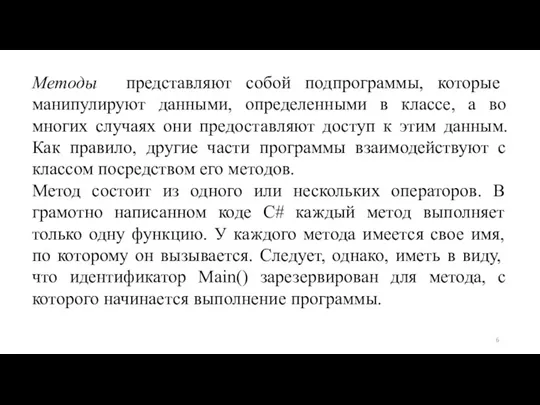 Методы представляют собой подпрограммы, которые манипулируют данными, определенными в классе, а во многих случаях они предоставляют доступ к этим данным. Как правило, другие части программы взаимодействуют с классом посредством его методов.
Метод состоит из одного или нескольких операторов. В грамотно написанном коде C# каждый метод выполняет только одну функцию. У каждого метода имеется свое имя, по которому он вызывается. Следует, однако, иметь в виду, что идентификатор Main() зарезервирован для метода, с которого начинается выполнение программы.

6